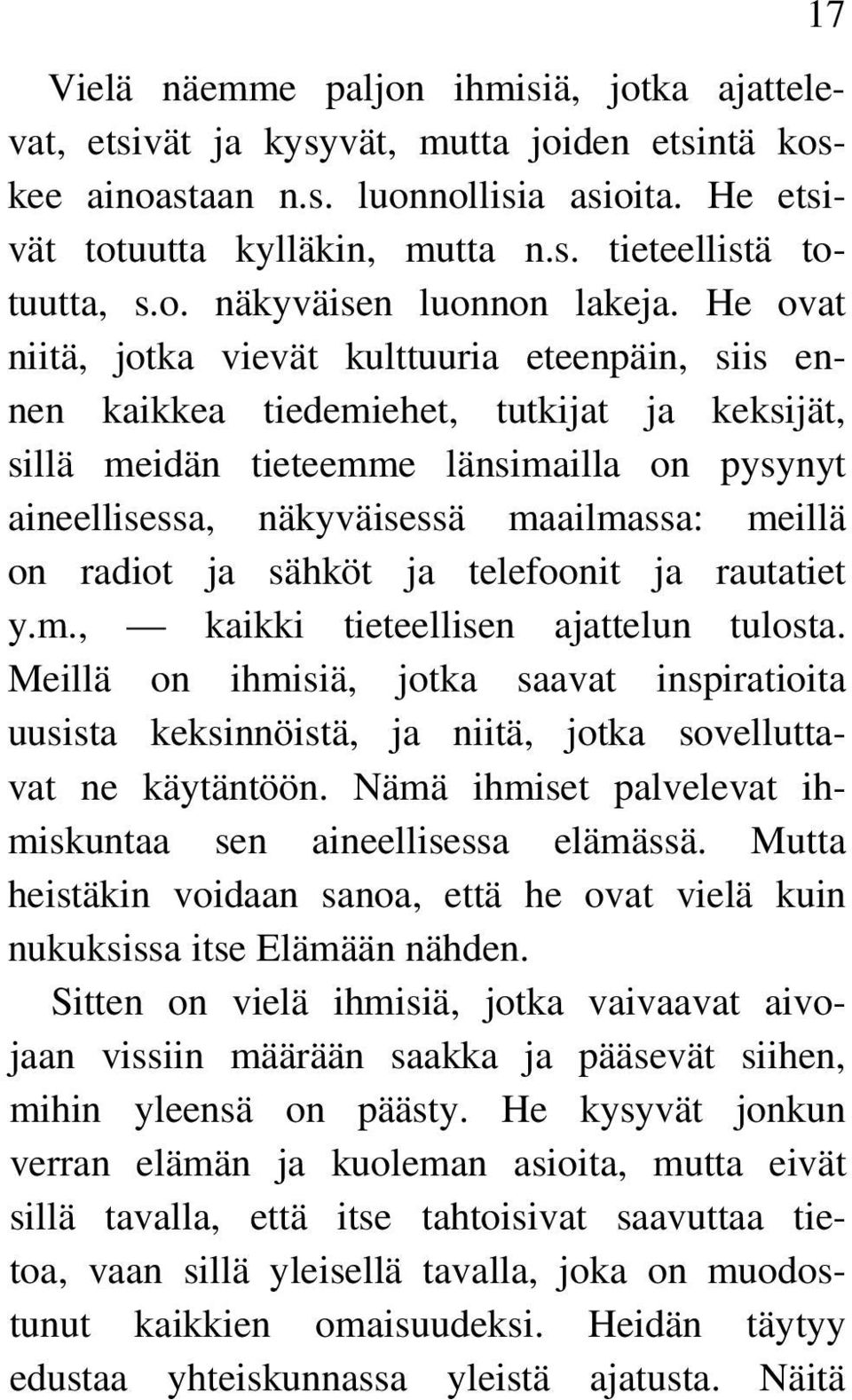 17

Vielä näemme paljon ihmisiä, jotka ajattelevat, etsivät ja kysyvät, mutta joiden etsintä koskee ainoastaan n.s. luonnollisia asioita. He etsivät totuutta kylläkin, mutta n.s. tieteellistä totuutta, s.o. näkyväisen luonnon lakeja. He ovat niitä, jotka vievät kulttuuria eteenpäin, siis ennen kaikkea tiedemiehet, tutkijat ja keksijät, sillä meidän tieteemme länsimailla on pysynyt aineellisessa, näkyväisessä maailmassa: meillä on radiot ja sähköt ja telefoonit ja rautatiet y.m., — kaikki tieteellisen ajattelun tulosta. Meillä on ihmisiä, jotka saavat inspiratioita uusista keksinnöistä, ja niitä, jotka sovelluttavat ne käytäntöön. Nämä ihmiset palvelevat ihmiskuntaa sen aineellisessa elämässä. Mutta heistäkin voidaan sanoa, että he ovat vielä kuin nukuksissa itse Elämään nähden.

Sitten on vielä ihmisiä, jotka vaivaavat aivojaan vissiin määrään saakka ja pääsevät siihen, mihin yleensä on päästy. He kysyvät jonkun verran elämän ja kuoleman asioita, mutta eivät sillä tavalla, että itse tahtoisivat saavuttaa tietoa, vaan sillä yleisellä tavalla, joka on muodostunut kaikkien omaisuudeksi. Heidän täytyy edustaa yhteiskunnassa yleistä ajatusta. Näitä